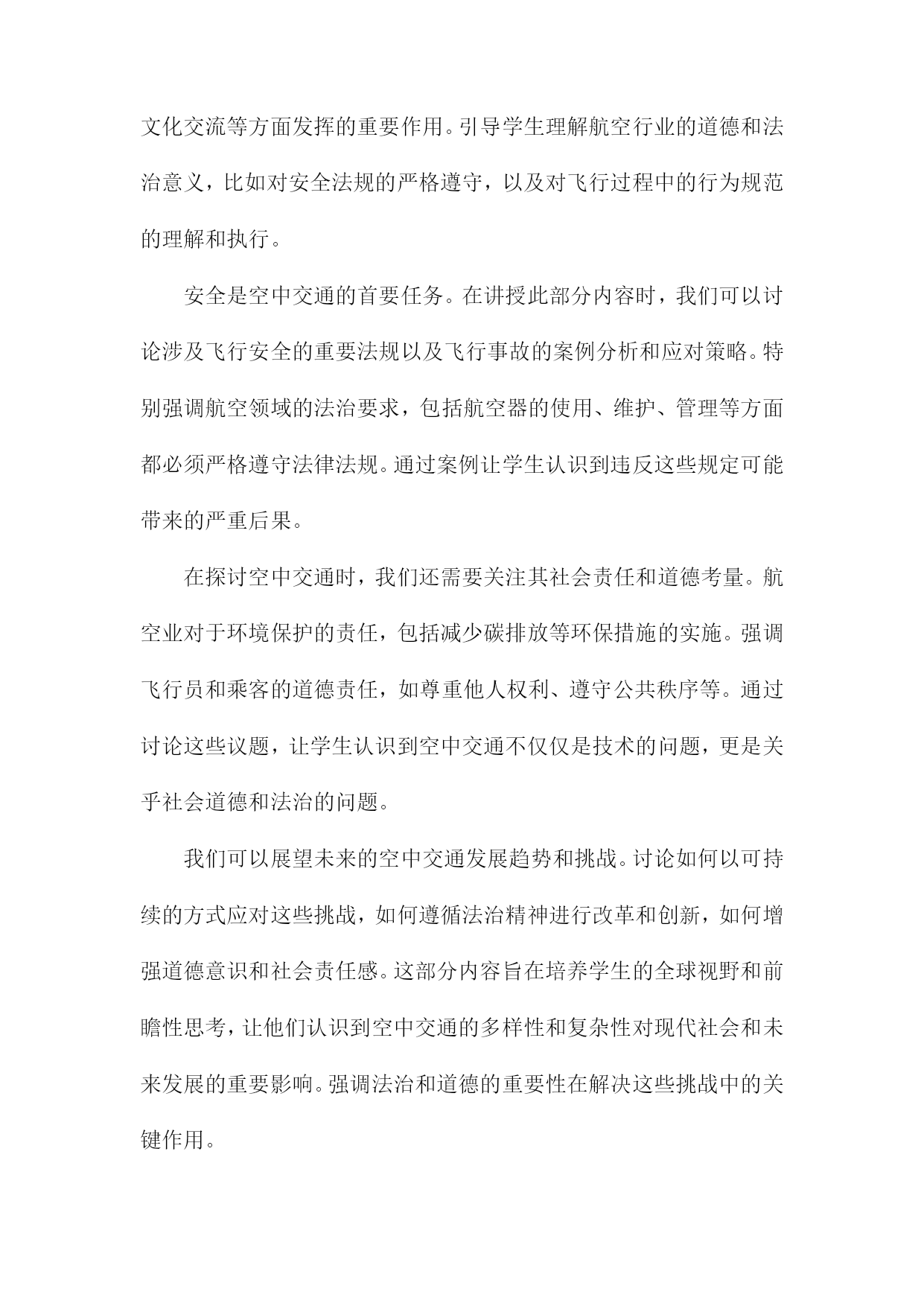 文化交流等方面发挥的重要作用。引导学生理解航空行业的道德和法治意义，比如对安全法规的严格遵守，以及对飞行过程中的行为规范的理解和执行。

安全是空中交通的首要任务。在讲授此部分内容时，我们可以讨论涉及飞行安全的重要法规以及飞行事故的案例分析和应对策略。特别强调航空领域的法治要求，包括航空器的使用、维护、管理等方面都必须严格遵守法律法规。通过案例让学生认识到违反这些规定可能带来的严重后果。

在探讨空中交通时，我们还需要关注其社会责任和道德考量。航空业对于环境保护的责任，包括减少碳排放等环保措施的实施。强调飞行员和乘客的道德责任，如尊重他人权利、遵守公共秩序等。通过讨论这些议题，让学生认识到空中交通不仅仅是技术的问题，更是关乎社会道德和法治的问题。

我们可以展望未来的空中交通发展趋势和挑战。讨论如何以可持续的方式应对这些挑战，如何遵循法治精神进行改革和创新，如何增强道德意识和社会责任感。这部分内容旨在培养学生的全球视野和前瞻性思考，让他们认识到空中交通的多样性和复杂性对现代社会和未来发展的重要影响。强调法治和道德的重要性在解决这些挑战中的关键作用。